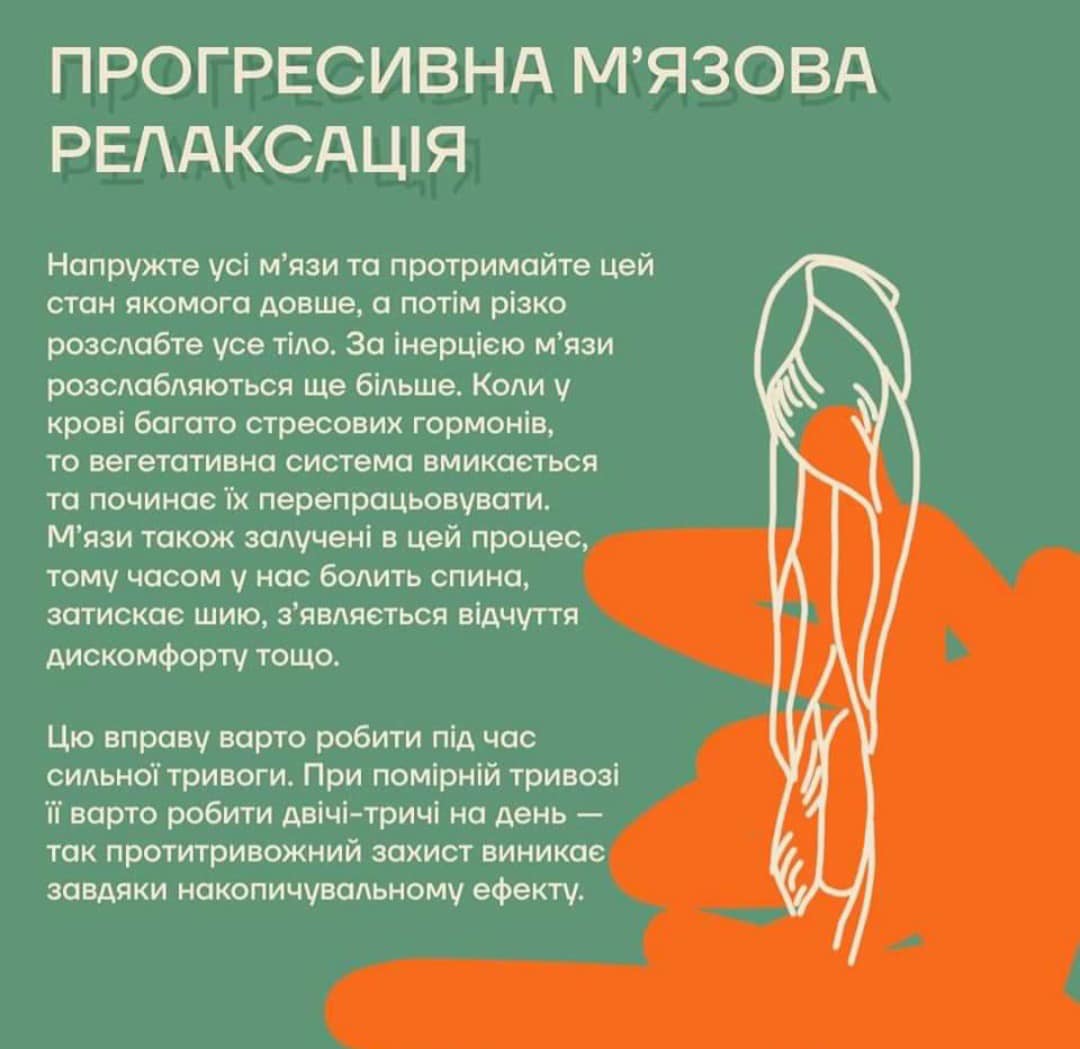 ПРОГРЕСИВНА М'ЯЗОВА РЕЛАКСАЦІЯ

Напружте усі м'язи та протримайте цей стан якомога довше, а потім різко розслабте усе тіло. За інерцією м'язи розслабляються ще більше. Коли у крові багато стресових гормонів, то вегетативна система вмикається та починає їх перепрацьовувати. М'язи також залучені в цей процес, тому часом у нас болить спина, затискає шию, з'являється відчуття дискомфорту тощо.

Цю вправу варто робити під час сильної тривоги. При помірній тривозі її варто робити двічі-тричі на день — так протитривожний захист виникає завдяки накопичувальному ефекту.